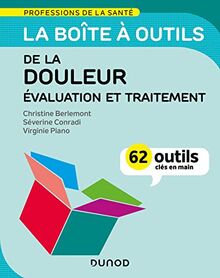 PROFESSIONS DE LA SANTÉ

LA BOÎTE À OUTILS

DE LA DOULEUR

ÉVALUATION ET TRAITEMENT

Christine Berlemont
Séverine Conradi
Virginie Piano

62 outils
clés en main

DUNOD